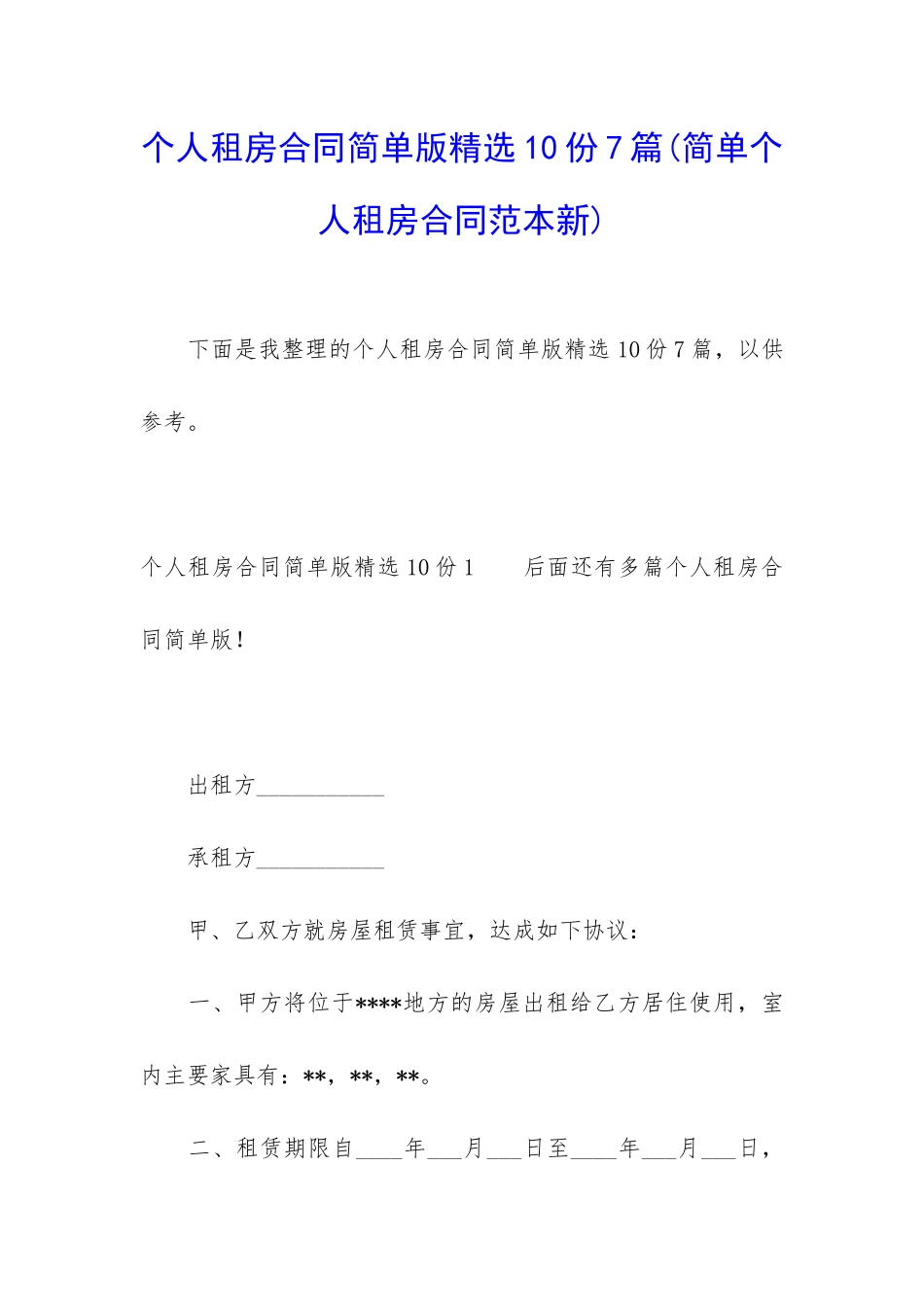 个人租房合同简单版精选10份7篇(简单个人租房合同范本新)

下面是我整理的个人租房合同简单版精选10份7篇，以供参考。

个人租房合同简单版精选10份1　　后面还有多篇个人租房合同简单版！

出租方___________

承租方___________

甲、乙双方就房屋租赁事宜，达成如下协议：

一、甲方将位于****地方的房屋出租给乙方居住使用，室内主要家具有：**，**，**。

二、租赁期限自____年___月___日至____年___月___日，